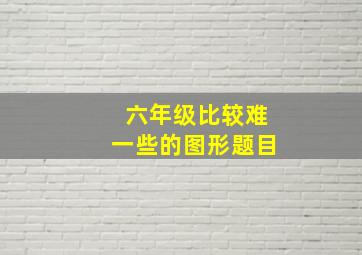 六年级比较难
一些的图形题目